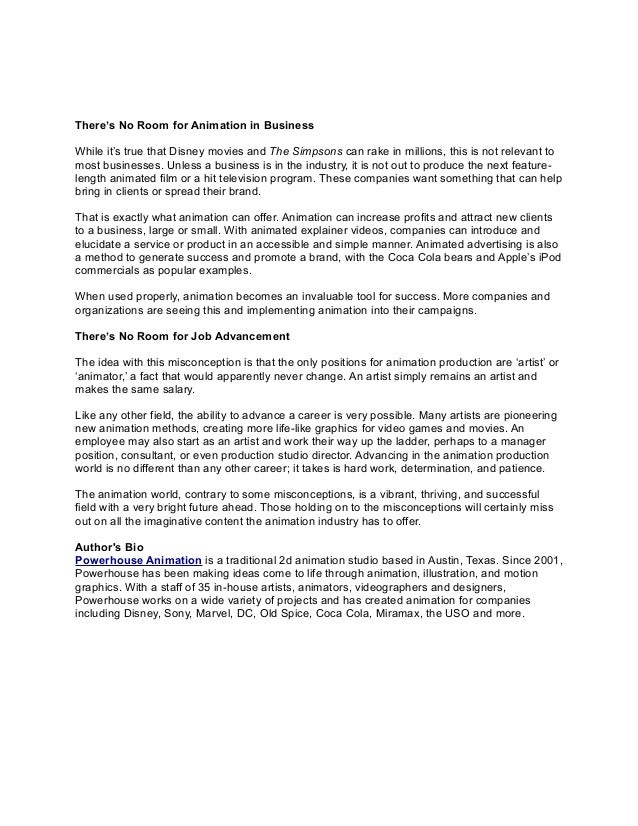 There's No Room for Animation in Business

While it's true that Disney movies and The Simpsons can rake in millions, this is not relevant to most businesses. Unless a business is in the industry, it is not out to produce the next feature-length animated film or a hit television program. These companies want something that can help bring in clients or spread their brand.

That is exactly what animation can offer. Animation can increase profits and attract new clients to a business, large or small. With animated explainer videos, companies can introduce and elucidate a service or product in an accessible and simple manner. Animated advertising is also a method to generate success and promote a brand, with the Coca Cola bears and Apple's iPod commercials as popular examples.

When used properly, animation becomes an invaluable tool for success. More companies and organizations are seeing this and implementing animation into their campaigns.

There's No Room for Job Advancement

The idea with this misconception is that the only positions for animation production are 'artist' or 'animator,' a fact that would apparently never change. An artist simply remains an artist and makes the same salary.

Like any other field, the ability to advance a career is very possible. Many artists are pioneering new animation methods, creating more life-like graphics for video games and movies. An employee may also start as an artist and work their way up the ladder, perhaps to a manager position, consultant, or even production studio director. Advancing in the animation production world is no different than any other career; it takes is hard work, determination, and patience.

The animation world, contrary to some misconceptions, is a vibrant, thriving, and successful field with a very bright future ahead. Those holding on to the misconceptions will certainly miss out on all the imaginative content the animation industry has to offer.

Author's Bio
Powerhouse Animation is a traditional 2d animation studio based in Austin, Texas. Since 2001, Powerhouse has been making ideas come to life through animation, illustration, and motion graphics. With a staff of 35 in-house artists, animators, videographers and designers, Powerhouse works on a wide variety of projects and has created animation for companies including Disney, Sony, Marvel, DC, Old Spice, Coca Cola, Miramax, the USO and more.